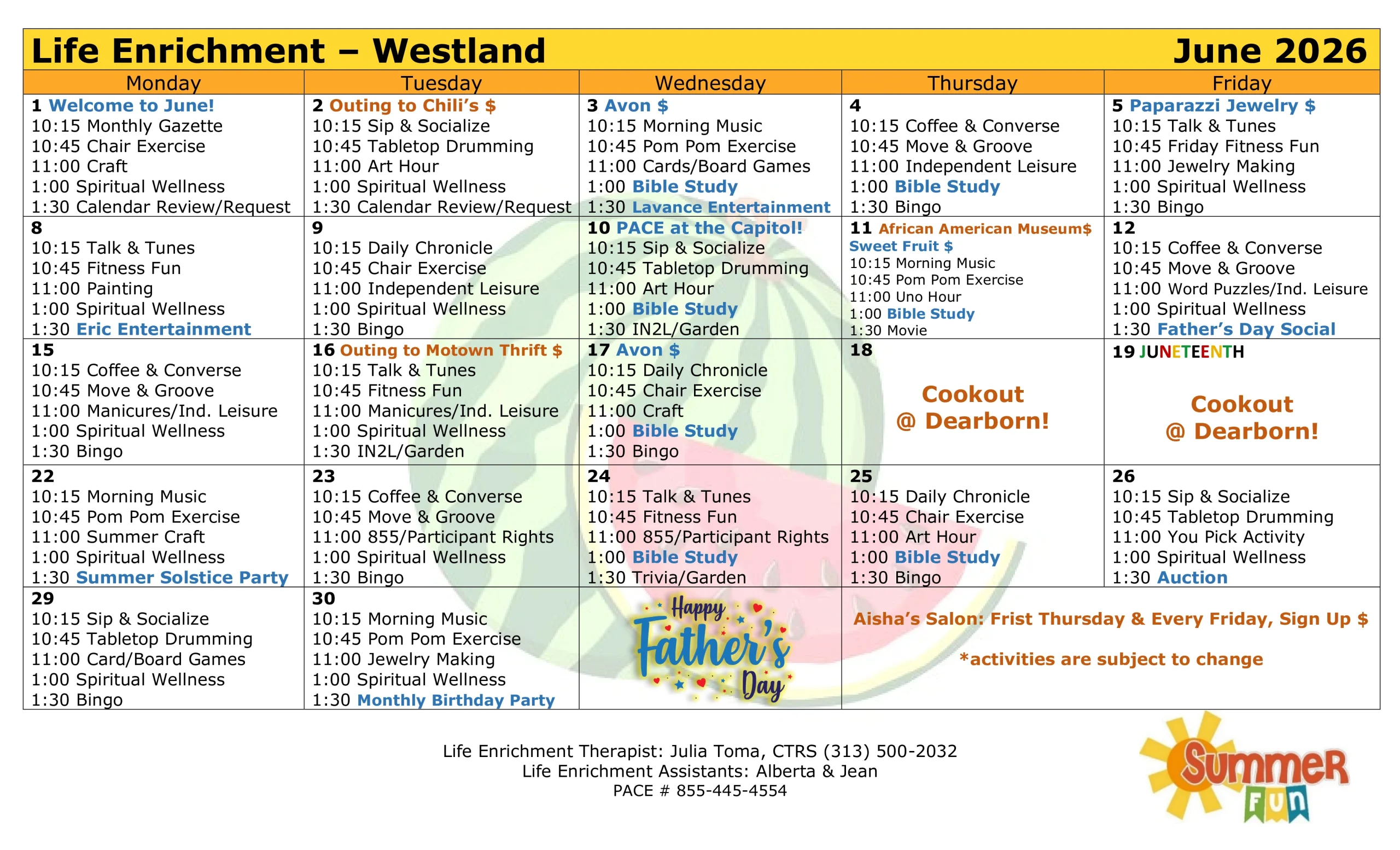 Life Enrichment – Westland June 2026

| Monday | Tuesday | Wednesday | Thursday | Friday |
|---|---|---|---|---|
| 1 Welcome to June! 10:15 Monthly Gazette 10:45 Chair Exercise 11:00 Craft 1:00 Spiritual Wellness 1:30 Calendar Review/Request | 2 Outing to Chili's $ 10:15 Sip & Socialize 10:45 Tabletop Drumming 11:00 Art Hour 1:00 Spiritual Wellness 1:30 Calendar Review/Request | 3 Avon $ 10:15 Morning Music 10:45 Pom Pom Exercise 11:00 Cards/Board Games 1:00 Bible Study 1:30 Lavance Entertainment | 4 10:15 Coffee & Converse 10:45 Move & Groove 11:00 Independent Leisure 1:00 Bible Study 1:30 Bingo | 5 Paparazzi Jewelry $ 10:15 Talk & Tunes 10:45 Friday Fitness Fun 11:00 Jewelry Making 1:00 Spiritual Wellness 1:30 Bingo |
| 8 10:15 Talk & Tunes 10:45 Fitness Fun 11:00 Painting 1:00 Spiritual Wellness 1:30 Eric Entertainment | 9 10:15 Daily Chronicle 10:45 Chair Exercise 11:00 Independent Leisure 1:00 Spiritual Wellness 1:30 Bingo | 10 PACE at the Capitol! 10:15 Sip & Socialize 10:45 Tabletop Drumming 11:00 Art Hour 1:00 Bible Study 1:30 IN2L/Garden | 11 African American Museum$ Sweet Fruit $ 10:15 Morning Music 10:45 Pom Pom Exercise 11:00 Uno Hour 1:00 Bible Study 1:30 Movie | 12 10:15 Coffee & Converse 10:45 Move & Groove 11:00 Word Puzzles/Ind. Leisure 1:00 Spiritual Wellness 1:30 Father's Day Social |
| 15 10:15 Coffee & Converse 10:45 Move & Groove 11:00 Manicures/Ind. Leisure 1:00 Spiritual Wellness 1:30 Bingo | 16 Outing to Motown Thrift $ 10:15 Talk & Tunes 10:45 Fitness Fun 11:00 Manicures/Ind. Leisure 1:00 Spiritual Wellness 1:30 IN2L/Garden | 17 Avon $ 10:15 Daily Chronicle 10:45 Chair Exercise 11:00 Craft 1:00 Bible Study 1:30 Bingo | 18 Cookout @ Dearborn! | 19 JUNETEENTH Cookout @ Dearborn! |
| 22 10:15 Morning Music 10:45 Pom Pom Exercise 11:00 Summer Craft 1:00 Spiritual Wellness 1:30 Summer Solstice Party | 23 10:15 Coffee & Converse 10:45 Move & Groove 11:00 855/Participant Rights 1:00 Spiritual Wellness 1:30 Bingo | 24 10:15 Talk & Tunes 10:45 Fitness Fun 11:00 855/Participant Rights 1:00 Bible Study 1:30 Trivia/Garden | 25 10:15 Daily Chronicle 10:45 Chair Exercise 11:00 Art Hour 1:00 Bible Study 1:30 Bingo | 26 10:15 Sip & Socialize 10:45 Tabletop Drumming 11:00 You Pick Activity 1:00 Spiritual Wellness 1:30 Auction |
| 29 10:15 Sip & Socialize 10:45 Tabletop Drumming 11:00 Card/Board Games 1:00 Spiritual Wellness 1:30 Bingo | 30 10:15 Morning Music 10:45 Pom Pom Exercise 11:00 Jewelry Making 1:00 Spiritual Wellness 1:30 Monthly Birthday Party | Happy Father's Day | Aisha's Salon: Frist Thursday & Every Friday, Sign Up $ *activities are subject to change | |

Life Enrichment Therapist: Julia Toma, CTRS (313) 500-2032
Life Enrichment Assistants: Alberta & Jean
PACE # 855-445-4554

Summer Fun